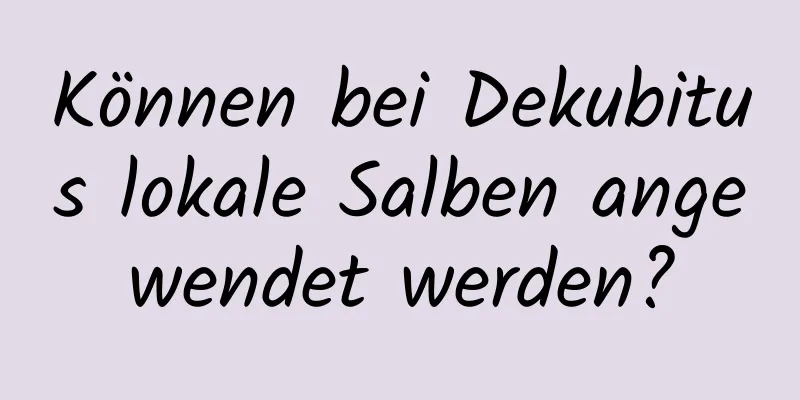 Können bei Dekubitus lokale Salben angewendet werden?